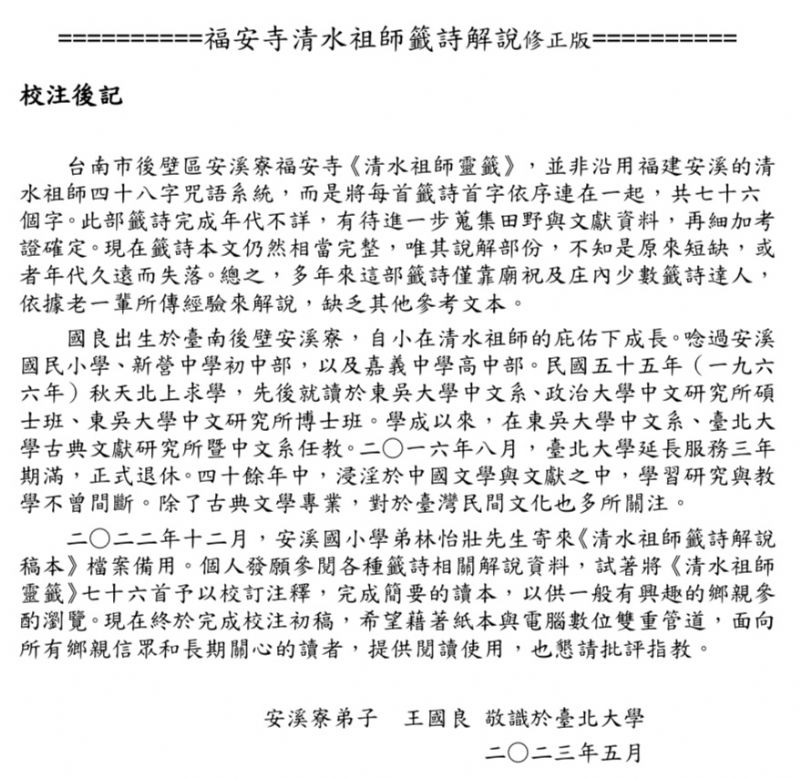 ==========福安寺清水祖師籤詩解說修正版==========

校注後記

台南市後壁區安溪寮福安寺《清水祖師靈籤》，並非沿用福建安溪的清水祖師四十八字咒語系統，而是將每首籤詩首字依序連在一起，共七十六個字。此部籤詩完成年代不詳，有待進一步蒐集田野與文獻資料，再細加考證確定。現在籤詩本文仍然相當完整，唯其說解部份，不知是原來短缺，或者年代久遠而失落。總之，多年來這部籤詩僅靠廟祝及庄內少數籤詩達人，依據老一輩所傳經驗來解說，缺乏其他參考文本。

國良出生於臺南後壁安溪寮，自小在清水祖師的庇佑下成長。唸過安溪國民小學、新營中學初中部，以及嘉義中學高中部。民國五十五年（一九六六年）秋天北上求學，先後就讀於東吳大學中文系、政治大學中文研究所碩士班、東吳大學中文研究所博士班。學成以來，在東吳大學中文系、臺北大學古典文獻研究所暨中文系任教。二〇一六年八月，臺北大學延長服務三年期滿，正式退休。四十餘年中，浸淫於中國文學與文獻之中，學習研究與教學不曾間斷。除了古典文學專業，對於臺灣民間文化也多所關注。

二〇二二年十二月，安溪國小學弟林怡壯先生寄來《清水祖師籤詩解說稿本》檔案備用。個人發願參閱各種籤詩相關解說資料，試著將《清水祖師靈籤》七十六首予以校訂注釋，完成簡要的讀本，以供一般有興趣的鄉親參酌瀏覽。現在終於完成校注初稿，希望藉著紙本與電腦數位雙重管道，面向所有鄉親信眾和長期關心的讀者，提供閱讀使用，也懇請批評指教。

安溪寮弟子　王國良 敬識於臺北大學
二〇二三年五月